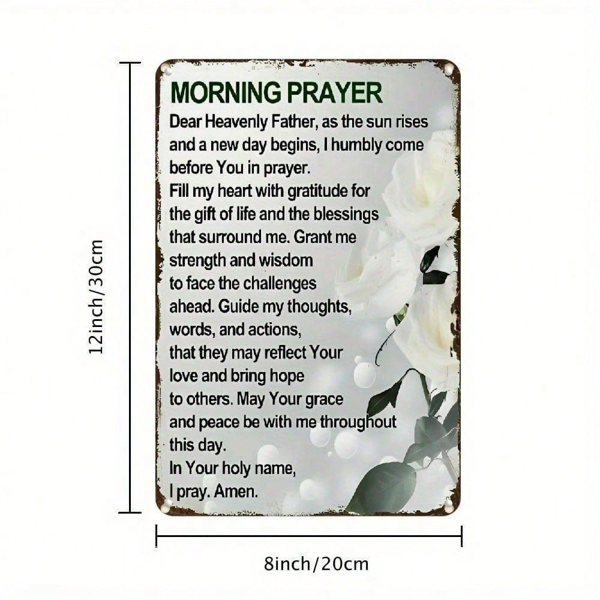 12inch/30cm

MORNING PRAYER

Dear Heavenly Father, as the sun rises and a new day begins, I humbly come before You in prayer.
Fill my heart with gratitude for the gift of life and the blessings that surround me. Grant me strength and wisdom to face the challenges ahead. Guide my thoughts, words, and actions, that they may reflect Your love and bring hope to others. May Your grace and peace be with me throughout this day.
In Your holy name, I pray. Amen.

8inch/20cm